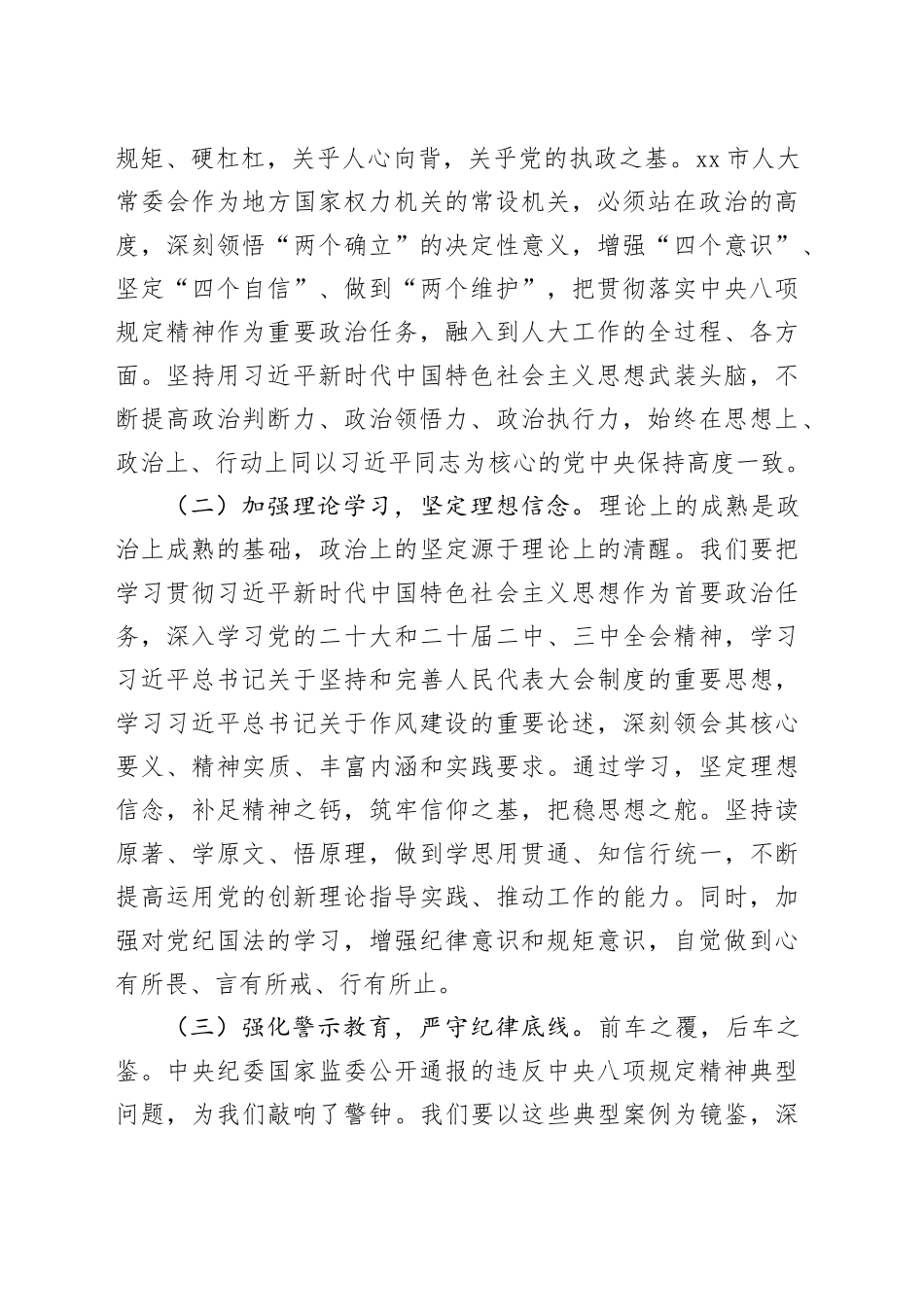 规矩、硬杠杠，关乎人心向背，关乎党的执政之基。xx 市人大常委会作为地方国家权力机关的常设机关，必须站在政治的高度，深刻领悟“两个确立”的决定性意义，增强“四个意识”、坚定“四个自信”、做到“两个维护”，把贯彻落实中央八项规定精神作为重要政治任务，融入到人大工作的全过程、各方面。坚持用习近平新时代中国特色社会主义思想武装头脑，不断提高政治判断力、政治领悟力、政治执行力，始终在思想上、政治上、行动上同以习近平同志为核心的党中央保持高度一致。

（二）加强理论学习，坚定理想信念。理论上的成熟是政治上成熟的基础，政治上的坚定源于理论上的清醒。我们要把学习贯彻习近平新时代中国特色社会主义思想作为首要政治任务，深入学习党的二十大和二十届二中、三中全会精神，学习习近平总书记关于坚持和完善人民代表大会制度的重要思想，学习习近平总书记关于作风建设的重要论述，深刻领会其核心要义、精神实质、丰富内涵和实践要求。通过学习，坚定理想信念，补足精神之钙，筑牢信仰之基，把稳思想之舵。坚持读原著、学原文、悟原理，做到学思用贯通、知信行统一，不断提高运用党的创新理论指导实践、推动工作的能力。同时，加强对党纪国法的学习，增强纪律意识和规矩意识，自觉做到心有所畏、言有所戒、行有所止。

（三）强化警示教育，严守纪律底线。前车之覆，后车之鉴。中央纪委国家监委公开通报的违反中央八项规定精神典型问题，为我们敲响了警钟。我们要以这些典型案例为镜鉴，深